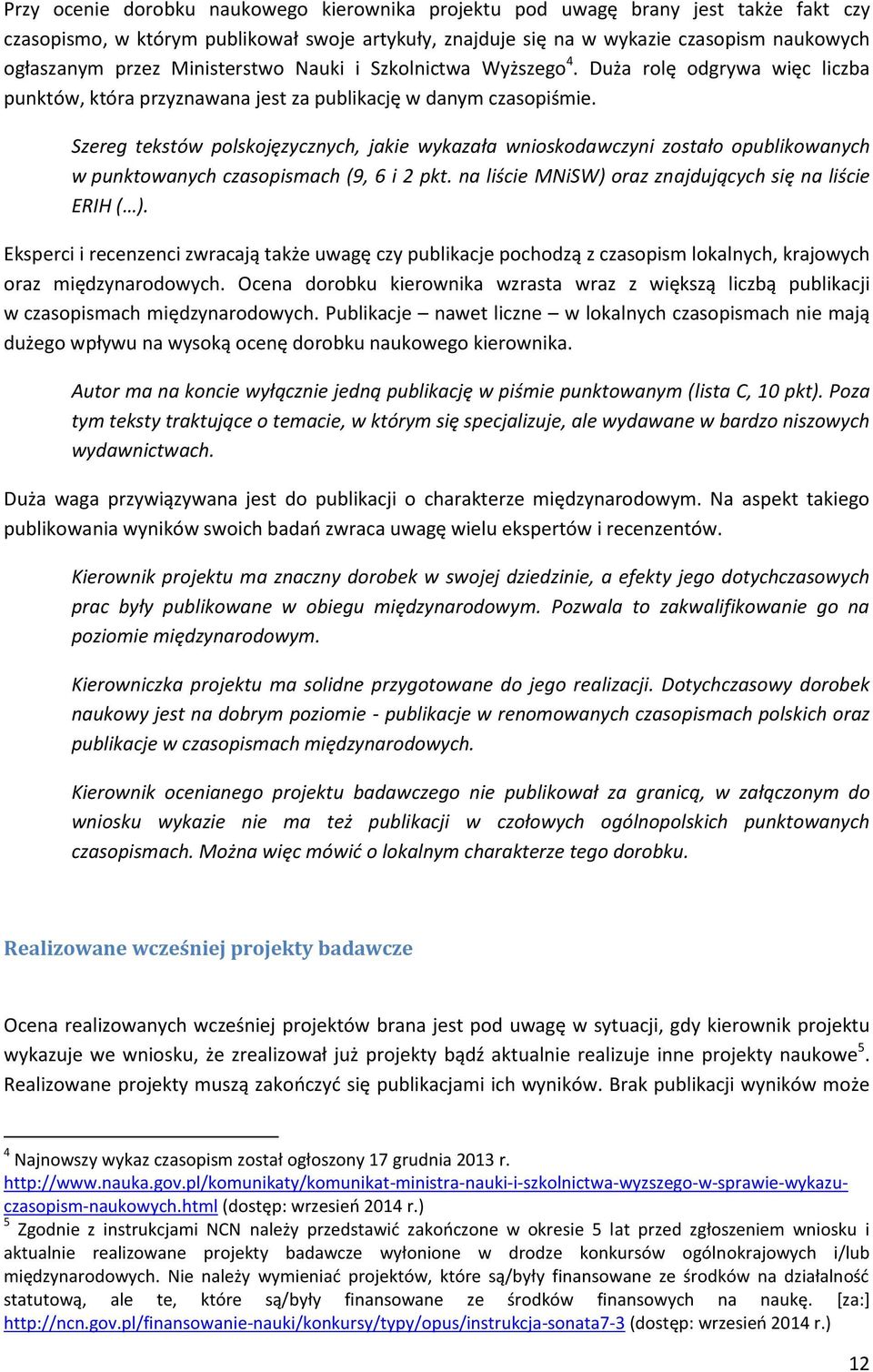 Przy ocenie dorobku naukowego kierownika projektu pod uwagę brany jest także fakt czy czasopismo, w którym publikował swoje artykuły, znajduje się na w wykazie czasopism naukowych ogłaszanym przez Ministerstwo Nauki i Szkolnictwa Wyższego$^4$. Duża rolę odgrywa więc liczba punktów, która przyznawana jest za publikację w danym czasopiśmie.

Szereg tekstów polskojęzycznych, jakie wykazała wnioskodawczyni zostało opublikowanych w punktowanych czasopismach (9, 6 i 2 pkt. na liście MNiSW) oraz znajdujących się na liście ERIH (…).

Eksperci i recenzenci zwracają także uwagę czy publikacje pochodzą z czasopism lokalnych, krajowych oraz międzynarodowych. Ocena dorobku kierownika wzrasta wraz z większą liczbą publikacji w czasopismach międzynarodowych. Publikacje – nawet liczne – w lokalnych czasopismach nie mają dużego wpływu na wysoką ocenę dorobku naukowego kierownika.

Autor ma na koncie wyłącznie jedną publikację w piśmie punktowanym (lista C, 10 pkt). Poza tym teksty traktujące o temacie, w którym się specjalizuje, ale wydawane w bardzo niszowych wydawnictwach.

Duża waga przywiązywana jest do publikacji o charakterze międzynarodowym. Na aspekt takiego publikowania wyników swoich badań zwraca uwagę wielu ekspertów i recenzentów.

Kierownik projektu ma znaczny dorobek w swojej dziedzinie, a efekty jego dotychczasowych prac były publikowane w obiegu międzynarodowym. Pozwala to zakwalifikowanie go na poziomie międzynarodowym.

Kierowniczka projektu ma solidne przygotowane do jego realizacji. Dotychczasowy dorobek naukowy jest na dobrym poziomie - publikacje w renomowanych czasopismach polskich oraz publikacje w czasopismach międzynarodowych.

Kierownik ocenianego projektu badawczego nie publikował za granicą, w załączonym do wniosku wykazie nie ma też publikacji w czołowych ogólnopolskich punktowanych czasopismach. Można więc mówić o lokalnym charakterze tego dorobku.

Realizowane wcześniej projekty badawcze

Ocena realizowanych wcześniej projektów brana jest pod uwagę w sytuacji, gdy kierownik projektu wykazuje we wniosku, że zrealizował już projekty bądź aktualnie realizuje inne projekty naukowe$^5$. Realizowane projekty muszą zakończyć się publikacjami ich wyników. Brak publikacji wyników może

$^4$ Najnowszy wykaz czasopism został ogłoszony 17 grudnia 2013 r. http://www.nauka.gov.pl/komunikaty/komunikat-ministra-nauki-i-szkolnictwa-wyzszego-w-sprawie-wykazu-czasopism-naukowych.html (dostęp: wrzesień 2014 r.)
$^5$ Zgodnie z instrukcjami NCN należy przedstawić zakończone w okresie 5 lat przed zgłoszeniem wniosku i aktualnie realizowane projekty badawcze wyłonione w drodze konkursów ogólnokrajowych i/lub międzynarodowych. Nie należy wymieniać projektów, które są/były finansowane ze środków na działalność statutową, ale te, które są/były finansowane ze środków finansowych na naukę. [za:] http://ncn.gov.pl/finansowanie-nauki/konkursy/typy/opus/instrukcja-sonata7-3 (dostęp: wrzesień 2014 r.)

12